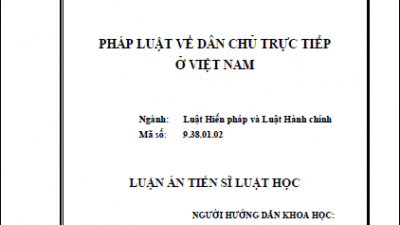 PHÁP LUẬT VỀ DÂN CHỦ TRỰC TIẾP
Ở VIỆT NAM

Ngành: Luật Hiến pháp và Luật Hành chính
Mã số: 9.38.01.02

LUẬN ÁN TIẾN SĨ LUẬT HỌC

NGƯỜI HƯỚNG DẪN KHOA HỌC: